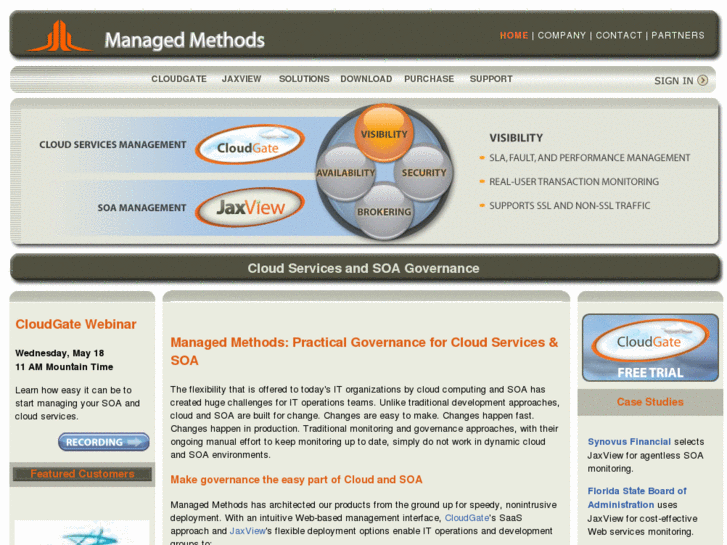 Managed Methods

HOME | COMPANY | CONTACT | PARTNERS

CLOUDGATE JAXVIEW SOLUTIONS DOWNLOAD PURCHASE SUPPORT

SIGN IN

CLOUD SERVICES MANAGEMENT CloudGate

SOA MANAGEMENT JaxView

VISIBILITY AVAILABILITY SECURITY BROKERING

VISIBILITY
SLA, FAULT, AND PERFORMANCE MANAGEMENT
REAL-USER TRANSACTION MONITORING
SUPPORTS SSL AND NON-SSL TRAFFIC

Cloud Services and SOA Governance

CloudGate Webinar

Wednesday, May 18
11 AM Mountain Time

Learn how easy it can be to start managing your SOA and cloud services.

RECORDING

Featured Customers

Managed Methods: Practical Governance for Cloud Services & SOA

The flexibility that is offered to today's IT organizations by cloud computing and SOA has created huge challenges for IT operations teams. Unlike traditional development approaches, cloud and SOA are built for change. Changes are easy to make. Changes happen fast. Changes happen in production. Traditional monitoring and governance approaches, with their ongoing manual effort to keep monitoring up to date, simply do not work in dynamic cloud and SOA environments.

Make governance the easy part of Cloud and SOA

Managed Methods has architected our products from the ground up for speedy, nonintrusive deployment. With an intuitive Web-based management interface, CloudGate's SaaS approach and JaxView's flexible deployment options enable IT operations and development groups to:

CloudGate
FREE TRIAL

Case Studies

Synovus Financial selects JaxView for agentless SOA monitoring.

Florida State Board of Administration uses JaxView for cost-effective Web services monitoring.